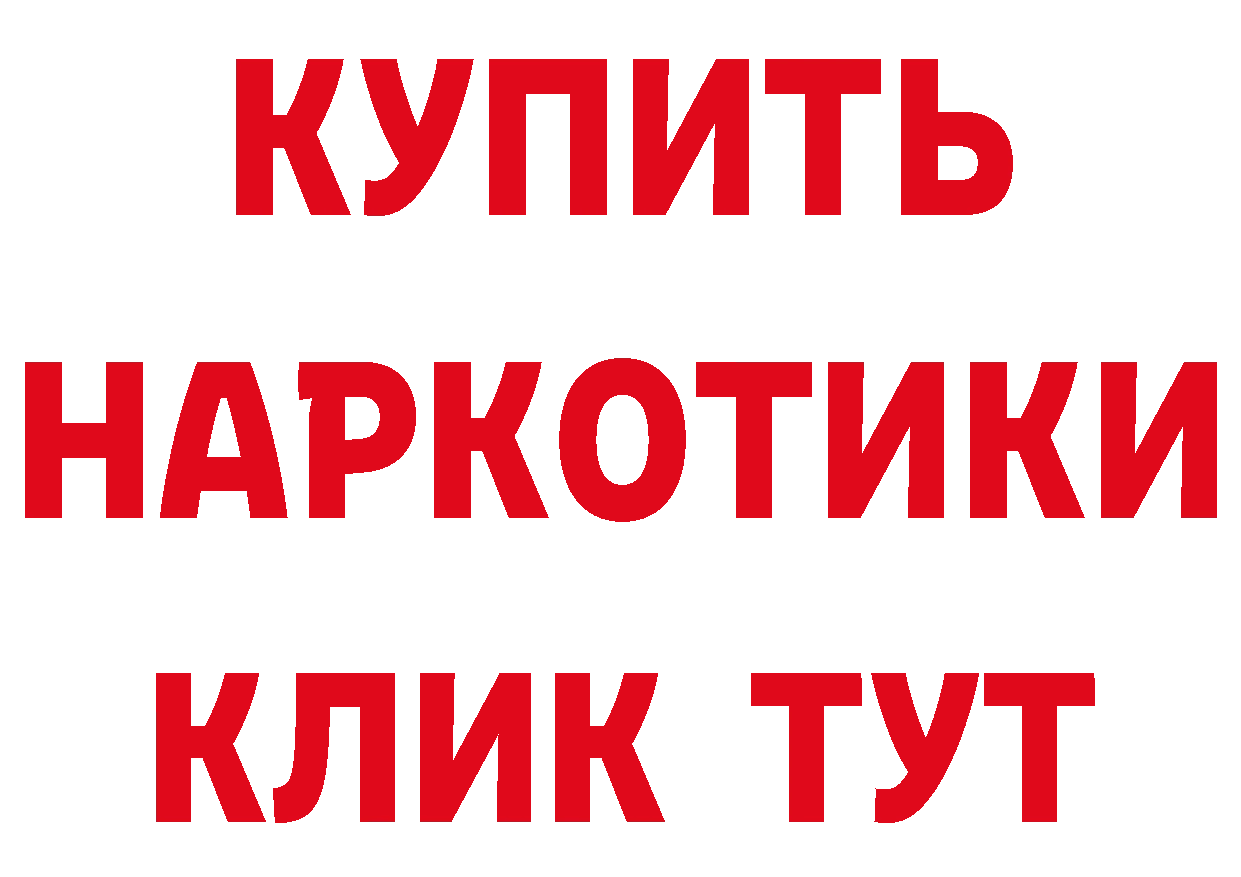 КУПИТЬ НАРКОТИКИ КЛИК ТУТ